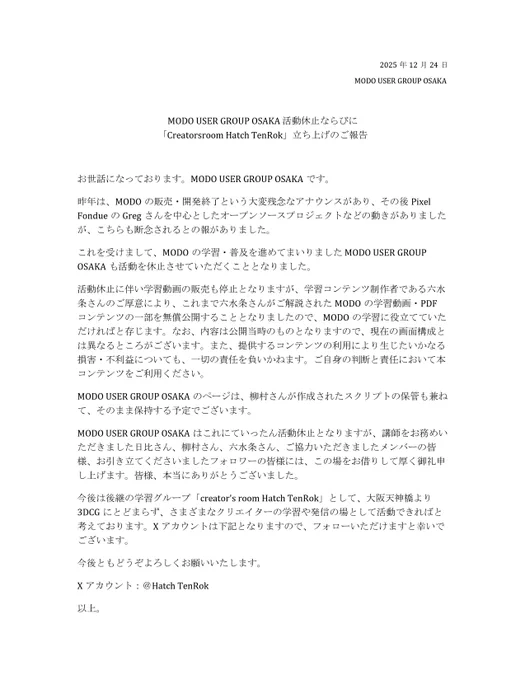 2025 年 12 月 24 日

MODO USER GROUP OSAKA

MODO USER GROUP OSAKA 活動休止ならびに
「Creatorsroom Hatch TenRok」立ち上げのご報告

お世話になっております。MODO USER GROUP OSAKA です。

昨年は、MODO の販売・開発終了という大変残念なアナウンスがあり、その後 Pixel Fondue の Greg さんを中心としたオープンソースプロジェクトなどの動きがありましたが、こちらも断念されるとの報がありました。

これを受けまして、MODO の学習・普及を進めてまいりました MODO USER GROUP OSAKA も活動を休止させていただくこととなりました。

活動休止に伴い学習動画の販売も停止となりますが、学習コンテンツ制作者である六水条さんのご厚意により、これまで六水条さんがご解説された MODO の学習動画・PDF コンテンツの一部を無償公開することとなりましたので、MODO の学習に役立てていただければと存じます。なお、内容は公開当時のものとなりますので、現在の画面構成とは異なるところがございます。また、提供するコンテンツの利用により生じたいかなる損害・不利益についても、一切の責任を負いかねます。ご自身の判断と責任において本コンテンツをご利用ください。

MODO USER GROUP OSAKA のページは、柳村さんが作成されたスクリプトの保管も兼ねて、そのまま保持する予定でございます。

MODO USER GROUP OSAKA はこれにていったん活動休止となりますが、講師をお務めいただきました日比さん、柳村さん、六水条さん、ご協力いただきましたメンバーの皆様、お引き立てくださいましたフォロワーの皆様には、この場をお借りして厚く御礼申し上げます。皆様、本当にありがとうございました。

今後は後継の学習グループ「creator's room Hatch TenRok」として、大阪天神橋より 3DCG にとどまらず、さまざまなクリエイターの学習や発信の場として活動できればと考えております。X アカウントは下記となりますので、フォローいただけますと幸いでございます。

今後ともどうぞよろしくお願いいたします。

X アカウント：@Hatch TenRok

以上。